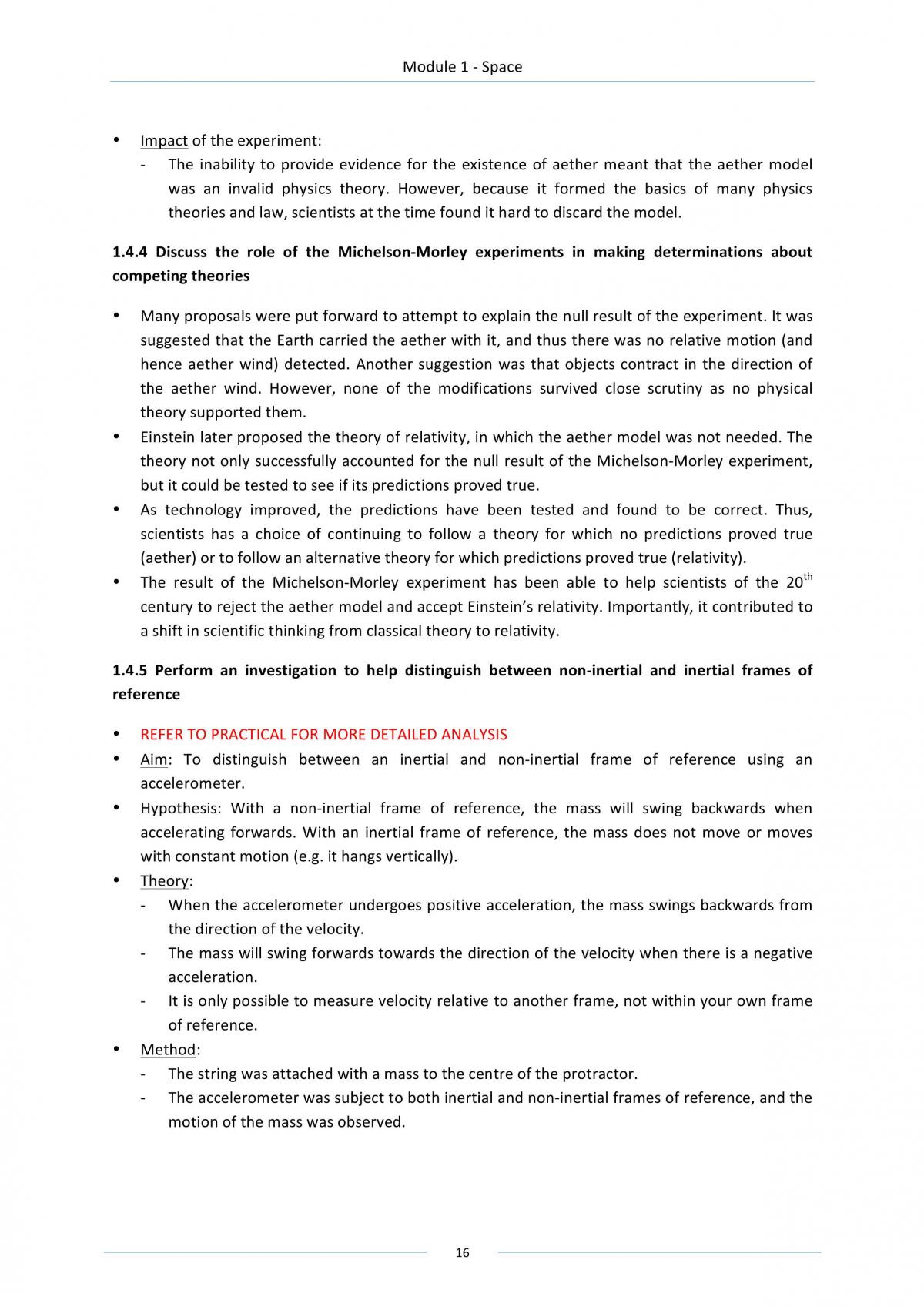 Module 1 - Space

• Impact of the experiment:
- The inability to provide evidence for the existence of aether meant that the aether model was an invalid physics theory. However, because it formed the basics of many physics theories and law, scientists at the time found it hard to discard the model.

1.4.4 Discuss the role of the Michelson-Morley experiments in making determinations about competing theories

• Many proposals were put forward to attempt to explain the null result of the experiment. It was suggested that the Earth carried the aether with it, and thus there was no relative motion (and hence aether wind) detected. Another suggestion was that objects contract in the direction of the aether wind. However, none of the modifications survived close scrutiny as no physical theory supported them.
• Einstein later proposed the theory of relativity, in which the aether model was not needed. The theory not only successfully accounted for the null result of the Michelson-Morley experiment, but it could be tested to see if its predictions proved true.
• As technology improved, the predictions have been tested and found to be correct. Thus, scientists has a choice of continuing to follow a theory for which no predictions proved true (aether) or to follow an alternative theory for which predictions proved true (relativity).
• The result of the Michelson-Morley experiment has been able to help scientists of the 20th century to reject the aether model and accept Einstein's relativity. Importantly, it contributed to a shift in scientific thinking from classical theory to relativity.

1.4.5 Perform an investigation to help distinguish between non-inertial and inertial frames of reference

• REFER TO PRACTICAL FOR MORE DETAILED ANALYSIS
• Aim: To distinguish between an inertial and non-inertial frame of reference using an accelerometer.
• Hypothesis: With a non-inertial frame of reference, the mass will swing backwards when accelerating forwards. With an inertial frame of reference, the mass does not move or moves with constant motion (e.g. it hangs vertically).
• Theory:
- When the accelerometer undergoes positive acceleration, the mass swings backwards from the direction of the velocity.
- The mass will swing forwards towards the direction of the velocity when there is a negative acceleration.
- It is only possible to measure velocity relative to another frame, not within your own frame of reference.
• Method:
- The string was attached with a mass to the centre of the protractor.
- The accelerometer was subject to both inertial and non-inertial frames of reference, and the motion of the mass was observed.

16